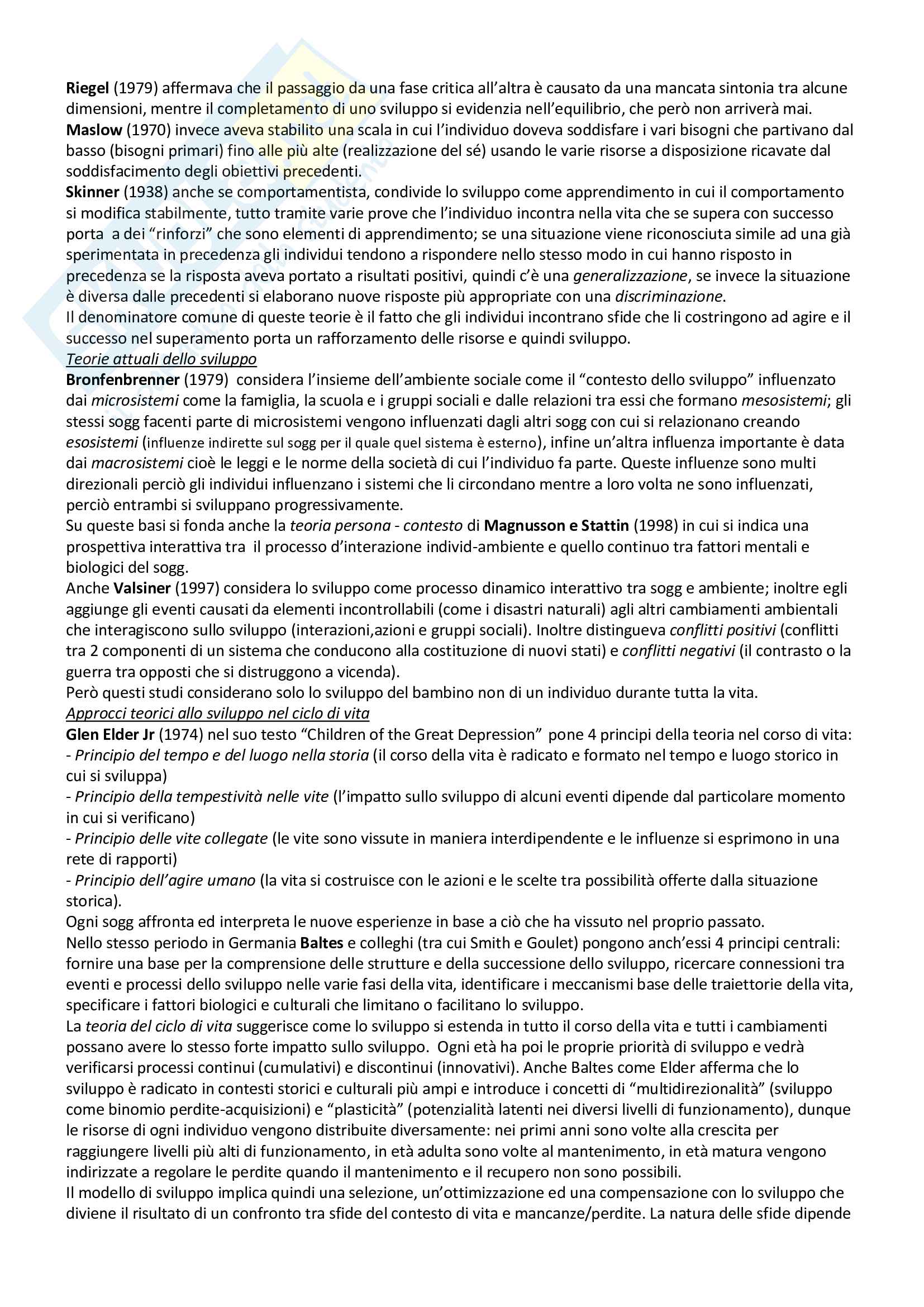 Riegel (1979) affermava che il passaggio da una fase critica all'altra è causato da una mancata sintonia tra alcune dimensioni, mentre il completamento di uno sviluppo si evidenzia nell'equilibrio, che però non arriverà mai.
Maslow (1970) invece aveva stabilito una scala in cui l'individuo doveva soddisfare i vari bisogni che partivano dal basso (bisogni primari) fino alle più alte (realizzazione del sé) usando le varie risorse a disposizione ricavate dal soddisfacimento degli obiettivi precedenti.
Skinner (1938) anche se comportamentista, condivide lo sviluppo come apprendimento in cui il comportamento si modifica stabilmente, tutto tramite varie prove che l'individuo incontra nella vita che se supera con successo porta a dei "rinforzi" che sono elementi di apprendimento; se una situazione viene riconosciuta simile ad una già sperimentata in precedenza gli individui tendono a rispondere nello stesso modo in cui hanno risposto in precedenza se la risposta aveva portato a risultati positivi, quindi c'è una generalizzazione, se invece la situazione è diversa dalle precedenti si elaborano nuove risposte più appropriate con una discriminazione.
Il denominatore comune di queste teorie è il fatto che gli individui incontrano sfide che li costringono ad agire e il successo nel superamento porta un rafforzamento delle risorse e quindi sviluppo.
Teorie attuali dello sviluppo
Bronfenbrenner (1979) considera l'insieme dell'ambiente sociale come il "contesto dello sviluppo" influenzato dai microsistemi come la famiglia, la scuola e i gruppi sociali e dalle relazioni tra essi che formano mesosistemi; gli stessi sogg facenti parte di microsistemi vengono influenzati dagli altri sogg con cui si relazionano creando esosistemi (influenze indirette sul sogg per il quale quel sistema è esterno), infine un'altra influenza importante è data dai macrosistemi cioè le leggi e le norme della società di cui l'individuo fa parte. Queste influenze sono multi direzionali perciò gli individui influenzano i sistemi che li circondano mentre a loro volta ne sono influenzati, perciò entrambi si sviluppano progressivamente.
Su queste basi si fonda anche la teoria persona - contesto di Magnusson e Stattin (1998) in cui si indica una prospettiva interattiva tra il processo d'interazione individ-ambiente e quello continuo tra fattori mentali e biologici del sogg.
Anche Valsiner (1997) considera lo sviluppo come processo dinamico interattivo tra sogg e ambiente; inoltre egli aggiunge gli eventi causati da elementi incontrollabili (come i disastri naturali) agli altri cambiamenti ambientali che interagiscono sullo sviluppo (interazioni,azioni e gruppi sociali). Inoltre distingueva conflitti positivi (conflitti tra 2 componenti di un sistema che conducono alla costituzione di nuovi stati) e conflitti negativi (il contrasto o la guerra tra opposti che si distruggono a vicenda).
Però questi studi considerano solo lo sviluppo del bambino non di un individuo durante tutta la vita.
Approcci teorici allo sviluppo nel ciclo di vita
Glen Elder Jr (1974) nel suo testo "Children of the Great Depression" pone 4 principi della teoria nel corso di vita:
- Principio del tempo e del luogo nella storia (il corso della vita è radicato e formato nel tempo e luogo storico in cui si sviluppa)
- Principio della tempestività nelle vite (l'impatto sullo sviluppo di alcuni eventi dipende dal particolare momento in cui si verificano)
- Principio delle vite collegate (le vite sono vissute in maniera interdipendente e le influenze si esprimono in una rete di rapporti)
- Principio dell'agire umano (la vita si costruisce con le azioni e le scelte tra possibilità offerte dalla situazione storica).
Ogni sogg affronta ed interpreta le nuove esperienze in base a ciò che ha vissuto nel proprio passato.
Nello stesso periodo in Germania Baltes e colleghi (tra cui Smith e Goulet) pongono anch'essi 4 principi centrali: fornire una base per la comprensione delle strutture e della successione dello sviluppo, ricercare connessioni tra eventi e processi dello sviluppo nelle varie fasi della vita, identificare i meccanismi base delle traiettorie della vita, specificare i fattori biologici e culturali che limitano o facilitano lo sviluppo.
La teoria del ciclo di vita suggerisce come lo sviluppo si estenda in tutto il corso della vita e tutti i cambiamenti possano avere lo stesso forte impatto sullo sviluppo. Ogni età ha poi le proprie priorità di sviluppo e vedrà verificarsi processi continui (cumulativi) e discontinui (innovativi). Anche Baltes come Elder afferma che lo sviluppo è radicato in contesti storici e culturali più ampi e introduce i concetti di "multidirezionalità" (sviluppo come binomio perdite-acquisizioni) e "plasticità" (potenzialità latenti nei diversi livelli di funzionamento), dunque le risorse di ogni individuo vengono distribuite diversamente: nei primi anni sono volte alla crescita per raggiungere livelli più alti di funzionamento, in età adulta sono volte al mantenimento, in età matura vengono indirizzate a regolare le perdite quando il mantenimento e il recupero non sono possibili.
Il modello di sviluppo implica quindi una selezione, un'ottimizzazione ed una compensazione con lo sviluppo che diviene il risultato di un confronto tra sfide del contesto di vita e mancanze/perdite. La natura delle sfide dipende